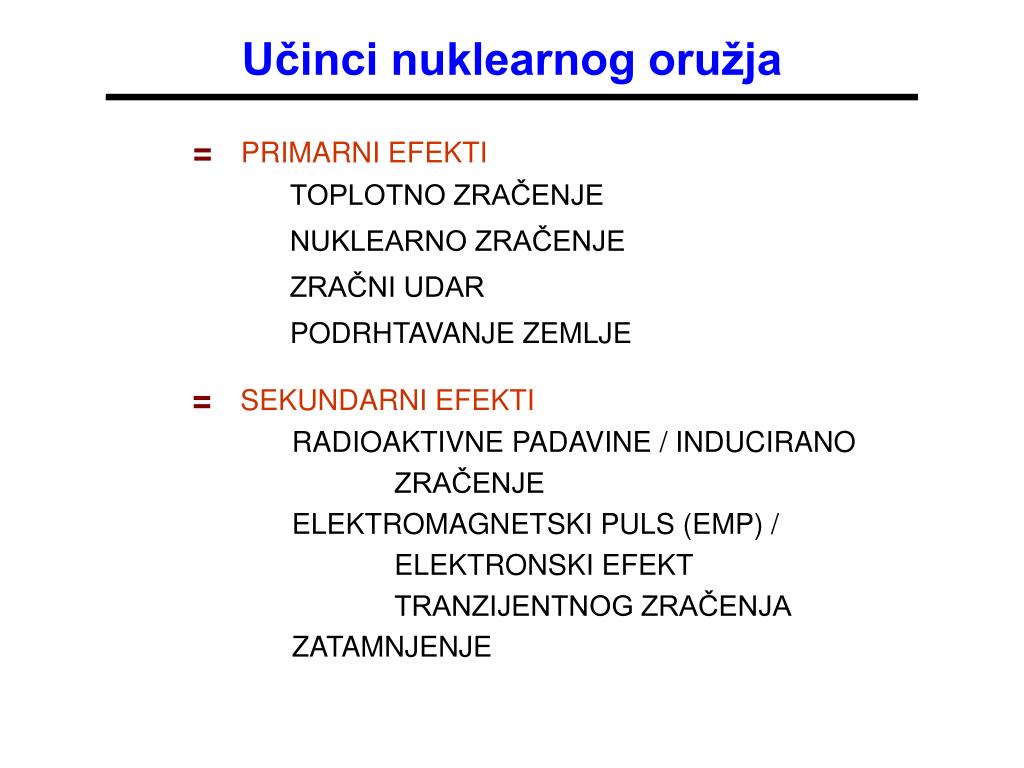 Učinci nuklearnog oružja

= PRIMARNI EFEKTI
TOPLOTNO ZRAČENJE
NUKLEARNO ZRAČENJE
ZRAČNI UDAR
PODRHTAVANJE ZEMLJE

= SEKUNDARNI EFEKTI
RADIOAKTIVNE PADAVINE / INDUCIRANO ZRAČENJE
ELEKTROMAGNETSKI PULS (EMP) / ELEKTRONSKI EFEKT TRANZIJENTNOG ZRAČENJA
ZATAMNJENJE